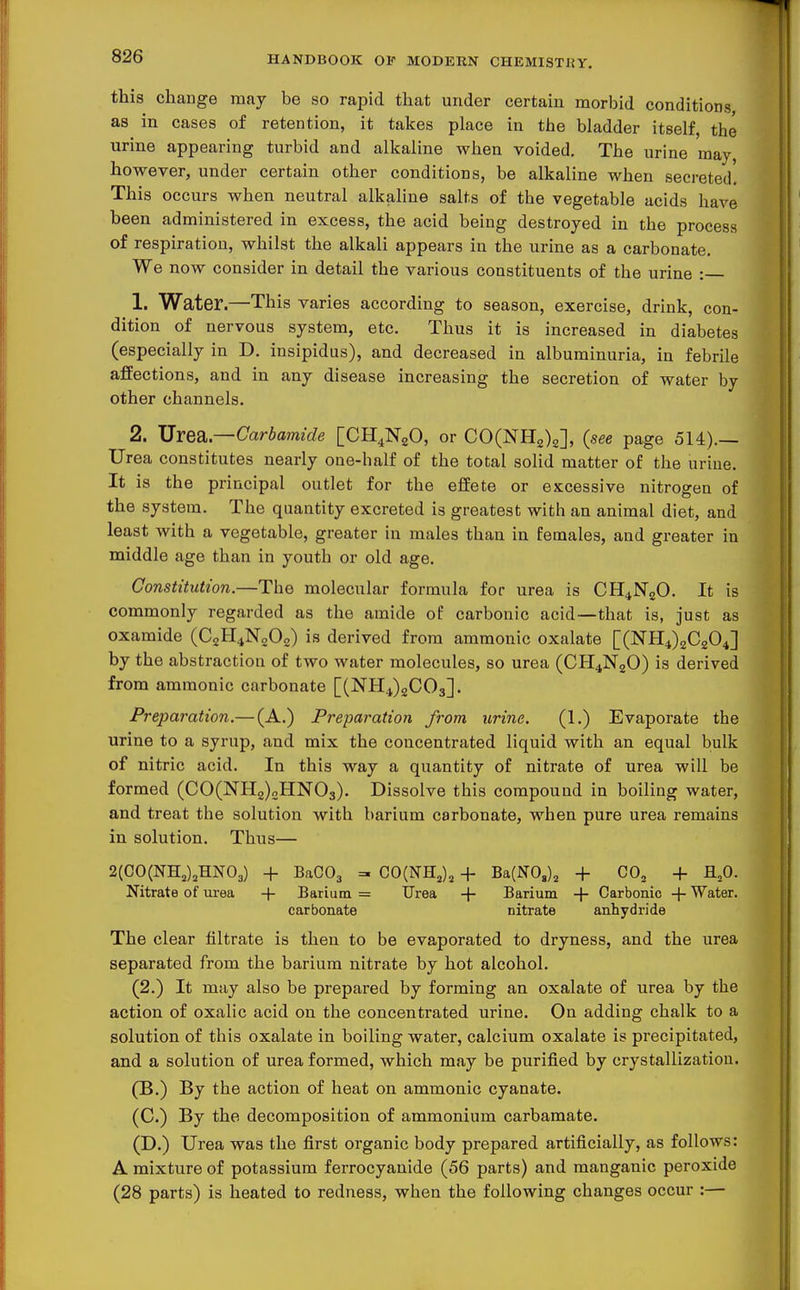 826 HANDBOOK OF MODERN CHEMISTRY.

this change may be so rapid that under certain morbid conditions, as in cases of retention, it takes place in the bladder itself, the urine appearing turbid and alkaline when voided. The urine may, however, under certain other conditions, be alkaline when secreted. This occurs when neutral alkaline salts of the vegetable acids have been administered in excess, the acid being destroyed in the process of respiration, whilst the alkali appears in the urine as a carbonate. We now consider in detail the various constituents of the urine :—

1. Water.—This varies according to season, exercise, drink, condition of nervous system, etc. Thus it is increased in diabetes (especially in D. insipidus), and decreased in albuminuria, in febrile affections, and in any disease increasing the secretion of water by other channels.

2. Urea.—Carbamide [$CH_4N_2O$, or $CO(NH_2)_2$], (see page 514).—Urea constitutes nearly one-half of the total solid matter of the urine. It is the principal outlet for the effete or excessive nitrogen of the system. The quantity excreted is greatest with an animal diet, and least with a vegetable, greater in males than in females, and greater in middle age than in youth or old age.

Constitution.—The molecular formula for urea is $CH_4N_2O$. It is commonly regarded as the amide of carbonic acid—that is, just as oxamide ($C_2H_4N_2O_2$) is derived from ammonic oxalate [$(NH_4)_2C_2O_4$] by the abstraction of two water molecules, so urea ($CH_4N_2O$) is derived from ammonic carbonate [$(NH_4)_2CO_3$].

Preparation.—(A.) Preparation from urine. (1.) Evaporate the urine to a syrup, and mix the concentrated liquid with an equal bulk of nitric acid. In this way a quantity of nitrate of urea will be formed ($CO(NH_2)_2HNO_3$). Dissolve this compound in boiling water, and treat the solution with barium carbonate, when pure urea remains in solution. Thus—

$2(CO(NH_2)_2HNO_3) + BaCO_3 = CO(NH_2)_2 + Ba(NO_3)_2 + CO_2 + H_2O.$
Nitrate of urea + Barium carbonate = Urea + Barium nitrate + Carbonic anhydride + Water.

The clear filtrate is then to be evaporated to dryness, and the urea separated from the barium nitrate by hot alcohol.

(2.) It may also be prepared by forming an oxalate of urea by the action of oxalic acid on the concentrated urine. On adding chalk to a solution of this oxalate in boiling water, calcium oxalate is precipitated, and a solution of urea formed, which may be purified by crystallization.

(B.) By the action of heat on ammonic cyanate.

(C.) By the decomposition of ammonium carbamate.

(D.) Urea was the first organic body prepared artificially, as follows: A mixture of potassium ferrocyanide (56 parts) and manganic peroxide (28 parts) is heated to redness, when the following changes occur :—